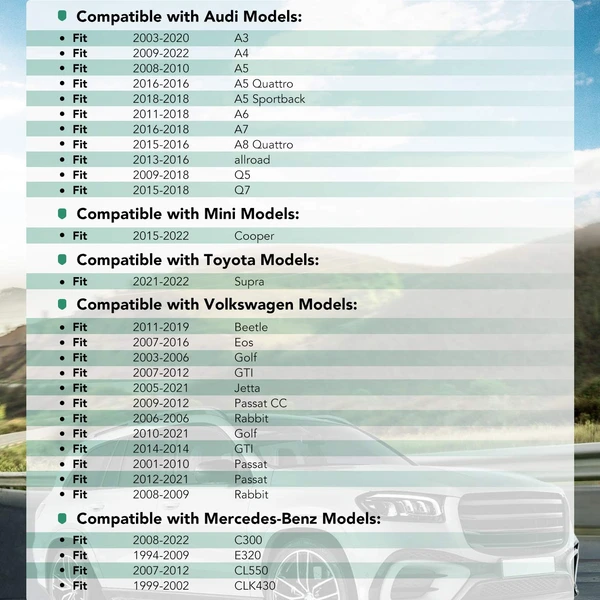 Compatible with Audi Models:

| | | |
|---|---|---|
| • Fit | 2003-2020 | A3 |
| • Fit | 2009-2022 | A4 |
| • Fit | 2008-2010 | A5 |
| • Fit | 2016-2016 | A5 Quattro |
| • Fit | 2018-2018 | A5 Sportback |
| • Fit | 2011-2018 | A6 |
| • Fit | 2016-2018 | A7 |
| • Fit | 2015-2016 | A8 Quattro |
| • Fit | 2013-2016 | allroad |
| • Fit | 2009-2018 | Q5 |
| • Fit | 2015-2018 | Q7 |

Compatible with Mini Models:

| | | |
|---|---|---|
| • Fit | 2015-2022 | Cooper |

Compatible with Toyota Models:

| | | |
|---|---|---|
| • Fit | 2021-2022 | Supra |

Compatible with Volkswagen Models:

| | | |
|---|---|---|
| • Fit | 2011-2019 | Beetle |
| • Fit | 2007-2016 | Eos |
| • Fit | 2003-2006 | Golf |
| • Fit | 2007-2012 | GTI |
| • Fit | 2005-2021 | Jetta |
| • Fit | 2009-2012 | Passat CC |
| • Fit | 2006-2006 | Rabbit |
| • Fit | 2010-2021 | Golf |
| • Fit | 2014-2014 | GTI |
| • Fit | 2001-2010 | Passat |
| • Fit | 2012-2021 | Passat |
| • Fit | 2008-2009 | Rabbit |

Compatible with Mercedes-Benz Models:

| | | |
|---|---|---|
| • Fit | 2008-2022 | C300 |
| • Fit | 1994-2009 | E320 |
| • Fit | 2007-2012 | CL550 |
| • Fit | 1999-2002 | CLK430 |